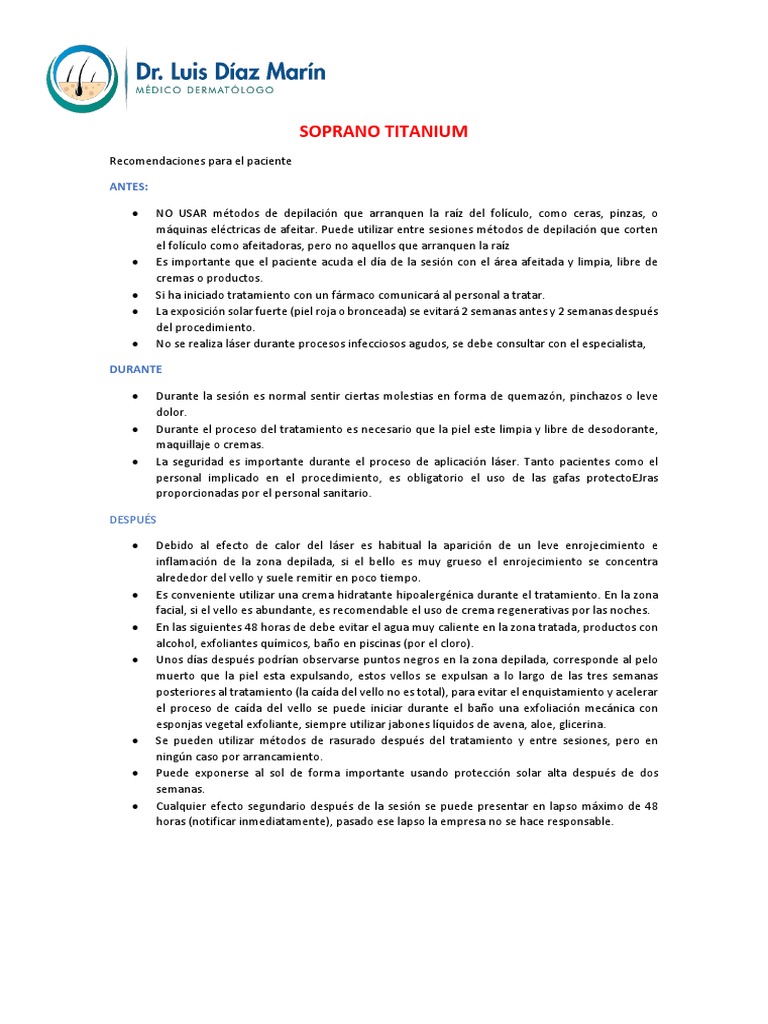 Dr. Luis Díaz Marín
MÉDICO DERMATÓLOGO

SOPRANO TITANIUM

Recomendaciones para el paciente

ANTES:

- NO USAR métodos de depilación que arranquen la raíz del folículo, como ceras, pinzas, o máquinas eléctricas de afeitar. Puede utilizar entre sesiones métodos de depilación que corten el folículo como afeitadoras, pero no aquellos que arranquen la raíz
- Es importante que el paciente acuda el día de la sesión con el área afeitada y limpia, libre de cremas o productos.
- Si ha iniciado tratamiento con un fármaco comunicará al personal a tratar.
- La exposición solar fuerte (piel roja o bronceada) se evitará 2 semanas antes y 2 semanas después del procedimiento.
- No se realiza láser durante procesos infecciosos agudos, se debe consultar con el especialista,

DURANTE

- Durante la sesión es normal sentir ciertas molestias en forma de quemazón, pinchazos o leve dolor.
- Durante el proceso del tratamiento es necesario que la piel este limpia y libre de desodorante, maquillaje o cremas.
- La seguridad es importante durante el proceso de aplicación láser. Tanto pacientes como el personal implicado en el procedimiento, es obligatorio el uso de las gafas protectoEJras proporcionadas por el personal sanitario.

DESPUÉS

- Debido al efecto de calor del láser es habitual la aparición de un leve enrojecimiento e inflamación de la zona depilada, si el bello es muy grueso el enrojecimiento se concentra alrededor del vello y suele remitir en poco tiempo.
- Es conveniente utilizar una crema hidratante hipoalergénica durante el tratamiento. En la zona facial, si el vello es abundante, es recomendable el uso de crema regenerativas por las noches.
- En las siguientes 48 horas de debe evitar el agua muy caliente en la zona tratada, productos con alcohol, exfoliantes químicos, baño en piscinas (por el cloro).
- Unos días después podrían observarse puntos negros en la zona depilada, corresponde al pelo muerto que la piel esta expulsando, estos vellos se expulsan a lo largo de las tres semanas posteriores al tratamiento (la caída del vello no es total), para evitar el enquistamiento y acelerar el proceso de caída del vello se puede iniciar durante el baño una exfoliación mecánica con esponjas vegetal exfoliante, siempre utilizar jabones líquidos de avena, aloe, glicerina.
- Se pueden utilizar métodos de rasurado después del tratamiento y entre sesiones, pero en ningún caso por arrancamiento.
- Puede exponerse al sol de forma importante usando protección solar alta después de dos semanas.
- Cualquier efecto segundario después de la sesión se puede presentar en lapso máximo de 48 horas (notificar inmediatamente), pasado ese lapso la empresa no se hace responsable.